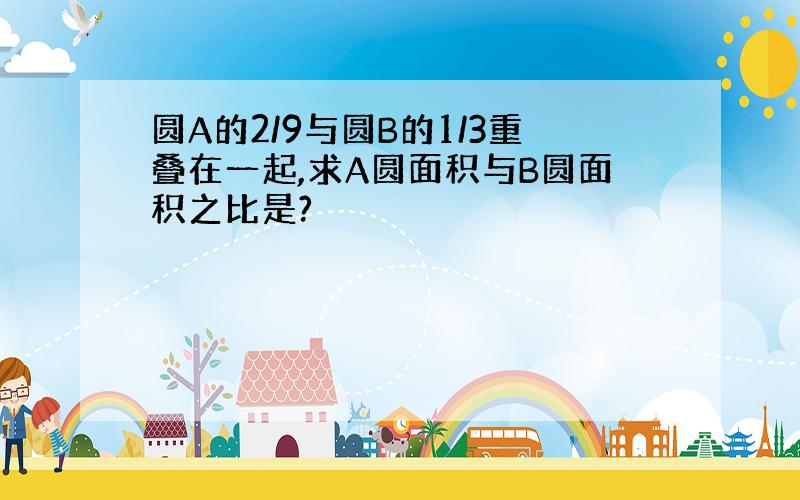 圆A的2/9与圆B的1/3重叠在一起,求A圆面积与B圆面积之比是?